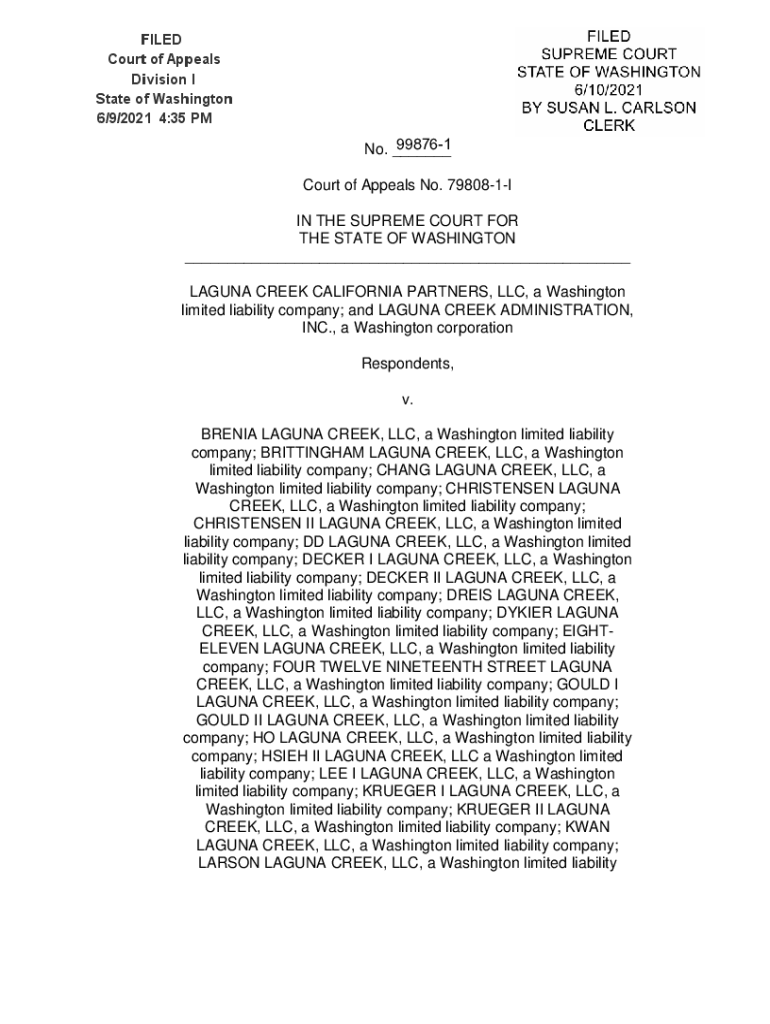 FILED
Court of Appeals
Division I
State of Washington
6/9/2021 4:35 PM

FILED
SUPREME COURT
STATE OF WASHINGTON
6/10/2021
BY SUSAN L. CARLSON
CLERK

No. 99876-1

Court of Appeals No. 79808-1-I

IN THE SUPREME COURT FOR
THE STATE OF WASHINGTON

LAGUNA CREEK CALIFORNIA PARTNERS, LLC, a Washington limited liability company; and LAGUNA CREEK ADMINISTRATION, INC., a Washington corporation

Respondents,

v.

BRENIA LAGUNA CREEK, LLC, a Washington limited liability company; BRITTINGHAM LAGUNA CREEK, LLC, a Washington limited liability company; CHANG LAGUNA CREEK, LLC, a Washington limited liability company; CHRISTENSEN LAGUNA CREEK, LLC, a Washington limited liability company; CHRISTENSEN II LAGUNA CREEK, LLC, a Washington limited liability company; DD LAGUNA CREEK, LLC, a Washington limited liability company; DECKER I LAGUNA CREEK, LLC, a Washington limited liability company; DECKER II LAGUNA CREEK, LLC, a Washington limited liability company; DREIS LAGUNA CREEK, LLC, a Washington limited liability company; DYKIER LAGUNA CREEK, LLC, a Washington limited liability company; EIGHT-ELEVEN LAGUNA CREEK, LLC, a Washington limited liability company; FOUR TWELVE NINETEENTH STREET LAGUNA CREEK, LLC, a Washington limited liability company; GOULD I LAGUNA CREEK, LLC, a Washington limited liability company; GOULD II LAGUNA CREEK, LLC, a Washington limited liability company; HO LAGUNA CREEK, LLC, a Washington limited liability company; HSIEH II LAGUNA CREEK, LLC a Washington limited liability company; LEE I LAGUNA CREEK, LLC, a Washington limited liability company; KRUEGER I LAGUNA CREEK, LLC, a Washington limited liability company; KRUEGER II LAGUNA CREEK, LLC, a Washington limited liability company; KWAN LAGUNA CREEK, LLC, a Washington limited liability company; LARSON LAGUNA CREEK, LLC, a Washington limited liability